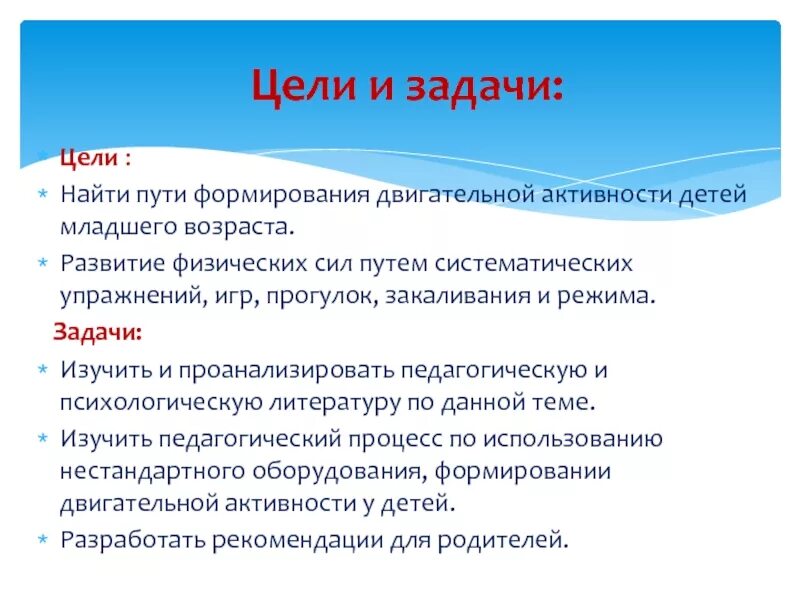 Цели и задачи:

* Цели :
* Найти пути формирования двигательной активности детей младшего возраста.
* Развитие физических сил путем систематических упражнений, игр, прогулок, закаливания и режима.

Задачи:
* Изучить и проанализировать педагогическую и психологическую литературу по данной теме.
* Изучить педагогический процесс по использованию нестандартного оборудования, формировании двигательной активности у детей.
* Разработать рекомендации для родителей.